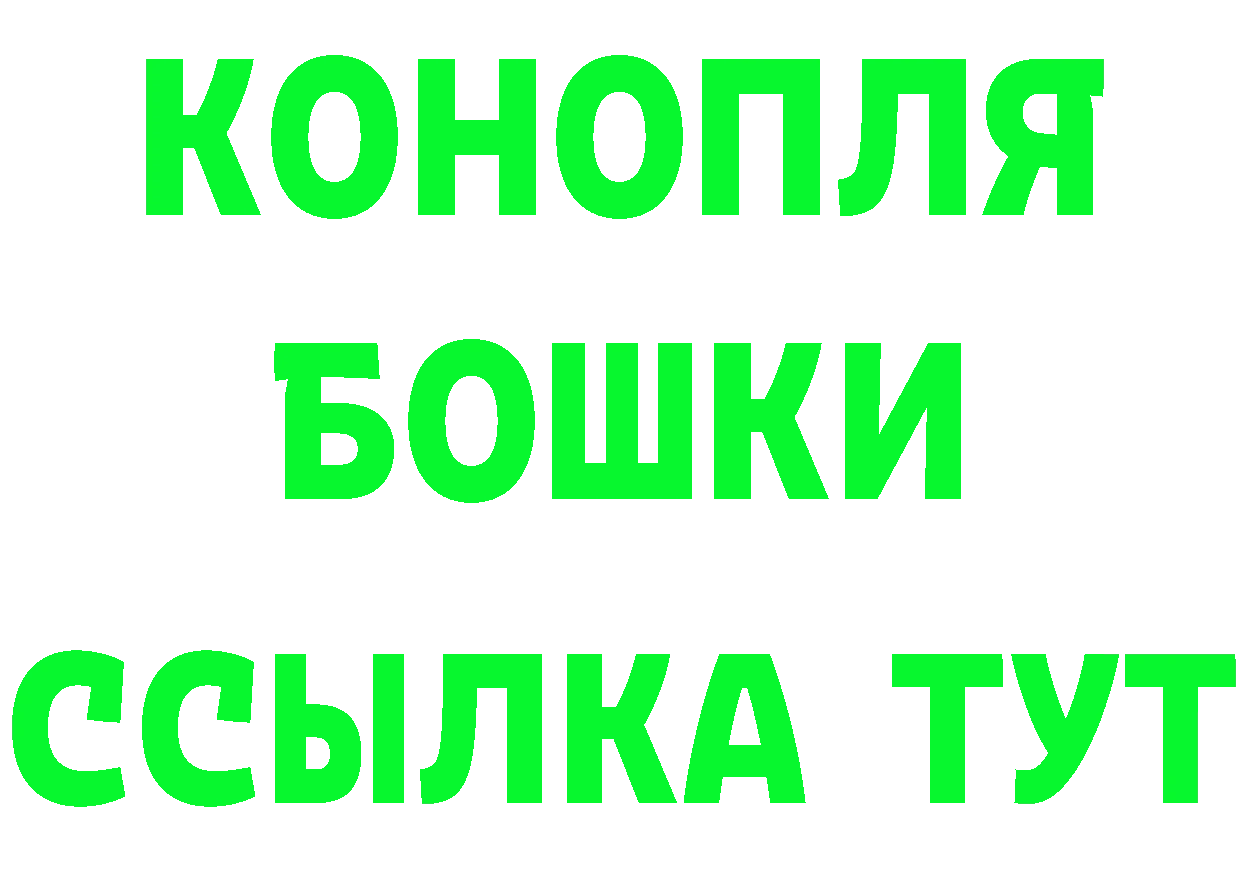 КОНОПЛЯ
БОШКИ
ССЫЛКА ТУТ